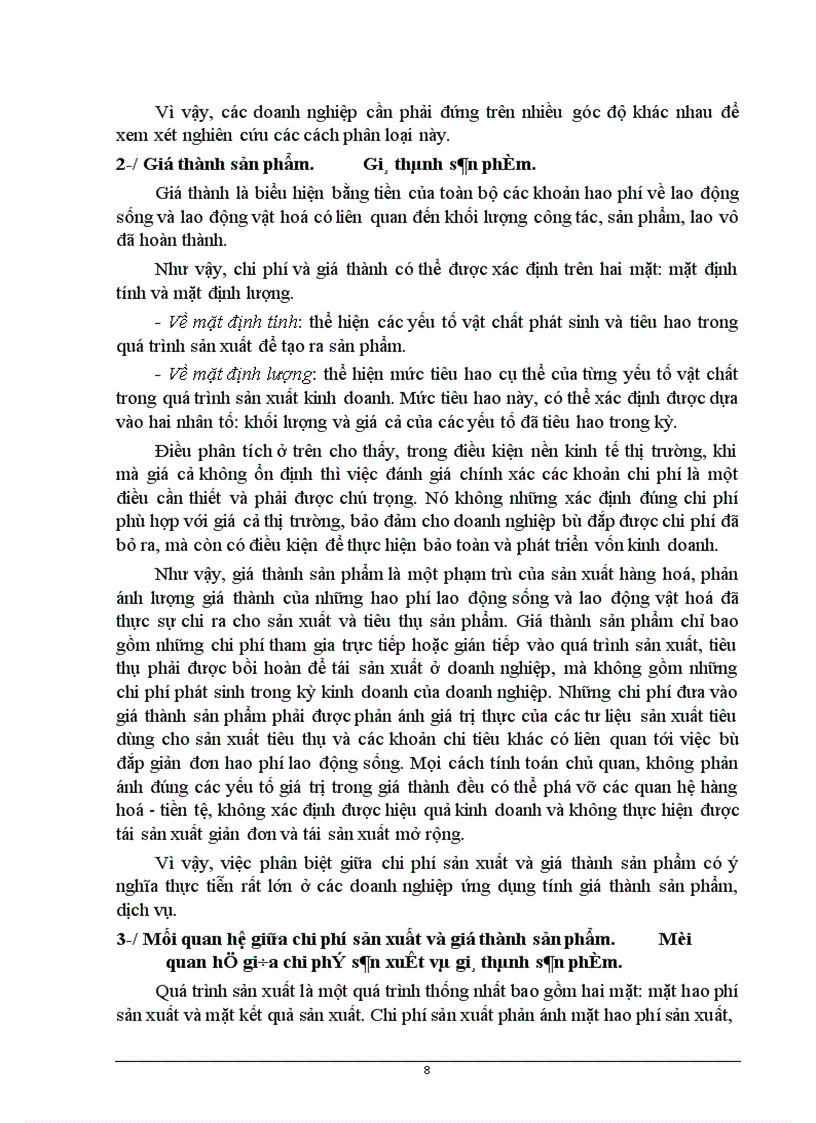 Vì vậy, các doanh nghiệp cần phải đứng trên nhiều góc độ khác nhau để xem xét nghiên cứu các cách phân loại này.

2-/ Giá thành sản phẩm. Gi¸ thµnh s¶n phÈm.

Giá thành là biểu hiện bằng tiền của toàn bộ các khoản hao phí về lao động sống và lao động vật hoá có liên quan đến khối lượng công tác, sản phẩm, lao vô đã hoàn thành.

Như vậy, chi phí và giá thành có thể được xác định trên hai mặt: mặt định tính và mặt định lượng.

- Về mặt định tính: thể hiện các yếu tố vật chất phát sinh và tiêu hao trong quá trình sản xuất để tạo ra sản phẩm.

- Về mặt định lượng: thể hiện mức tiêu hao cụ thể của từng yếu tố vật chất trong quá trình sản xuất kinh doanh. Mức tiêu hao này, có thể xác định được dựa vào hai nhân tố: khối lượng và giá cả của các yếu tố đã tiêu hao trong kỳ.

Điều phân tích ở trên cho thấy, trong điều kiện nền kinh tế thị trường, khi mà giá cả không ổn định thì việc đánh giá chính xác các khoản chi phí là một điều cần thiết và phải được chú trọng. Nó không những xác định đúng chi phí phù hợp với giá cả thị trường, bảo đảm cho doanh nghiệp bù đắp được chi phí đã bỏ ra, mà còn có điều kiện để thực hiện bảo toàn và phát triển vốn kinh doanh.

Như vậy, giá thành sản phẩm là một phạm trù của sản xuất hàng hoá, phản ánh lượng giá thành của những hao phí lao động sống và lao động vật hoá đã thực sự chi ra cho sản xuất và tiêu thụ sản phẩm. Giá thành sản phẩm chỉ bao gồm những chi phí tham gia trực tiếp hoặc gián tiếp vào quá trình sản xuất, tiêu thụ phải được bồi hoàn để tái sản xuất ở doanh nghiệp, mà không gồm những chi phí phát sinh trong kỳ kinh doanh của doanh nghiệp. Những chi phí đưa vào giá thành sản phẩm phải được phản ánh giá trị thực của các tư liệu sản xuất tiêu dùng cho sản xuất tiêu thụ và các khoản chi tiêu khác có liên quan tới việc bù đắp giản đơn hao phí lao động sống. Mọi cách tính toán chủ quan, không phản ánh đúng các yếu tố giá trị trong giá thành đều có thể phá vỡ các quan hệ hàng hoá - tiền tệ, không xác định được hiệu quả kinh doanh và không thực hiện được tái sản xuất giản đơn và tái sản xuất mở rộng.

Vì vậy, việc phân biệt giữa chi phí sản xuất và giá thành sản phẩm có ý nghĩa thực tiễn rất lớn ở các doanh nghiệp ứng dụng tính giá thành sản phẩm, dịch vụ.

3-/ Mối quan hệ giữa chi phí sản xuất và giá thành sản phẩm. Mèi quan hÖ gi÷a chi phÝ s¶n xuÊt vµ gi¸ thµnh s¶n phÈm.

Quá trình sản xuất là một quá trình thống nhất bao gồm hai mặt: mặt hao phí sản xuất và mặt kết quả sản xuất. Chi phí sản xuất phản ánh mặt hao phí sản xuất,

8